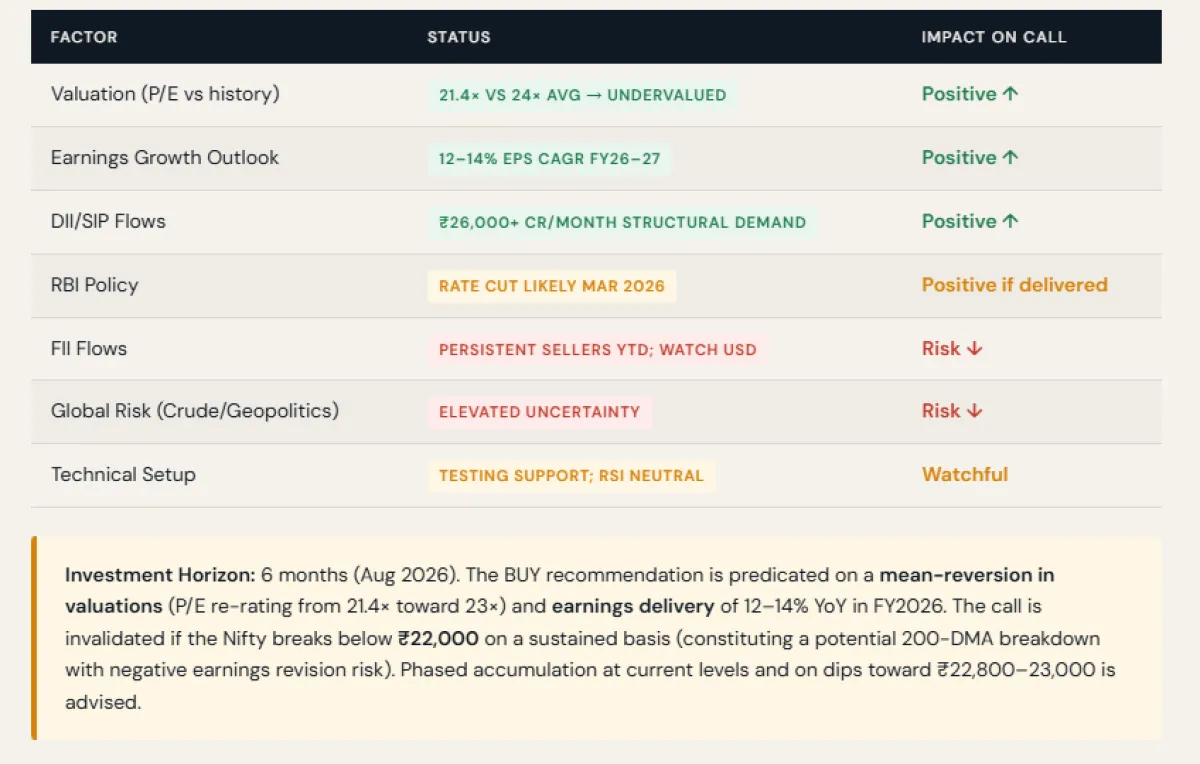 | FACTOR | STATUS | IMPACT ON CALL |
|---|---|---|
| Valuation (P/E vs history) | 21.4× VS 24× AVG → UNDERVALUED | Positive ↑ |
| Earnings Growth Outlook | 12–14% EPS CAGR FY26–27 | Positive ↑ |
| DII/SIP Flows | ₹26,000+ CR/MONTH STRUCTURAL DEMAND | Positive ↑ |
| RBI Policy | RATE CUT LIKELY MAR 2026 | Positive if delivered |
| FII Flows | PERSISTENT SELLERS YTD; WATCH USD | Risk ↓ |
| Global Risk (Crude/Geopolitics) | ELEVATED UNCERTAINTY | Risk ↓ |
| Technical Setup | TESTING SUPPORT; RSI NEUTRAL | Watchful |

Investment Horizon: 6 months (Aug 2026). The BUY recommendation is predicated on a mean-reversion in valuations (P/E re-rating from 21.4× toward 23×) and earnings delivery of 12–14% YoY in FY2026. The call is invalidated if the Nifty breaks below ₹22,000 on a sustained basis (constituting a potential 200-DMA breakdown with negative earnings revision risk). Phased accumulation at current levels and on dips toward ₹22,800–23,000 is advised.